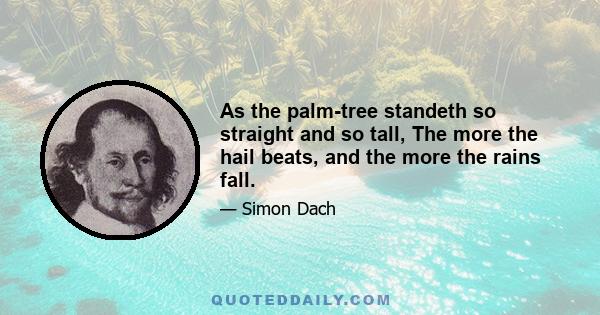 As the palm-tree standeth so straight and so tall, The more the hail beats, and the more the rains fall.

— Simon Dach

QUOTEDDAILY.COM